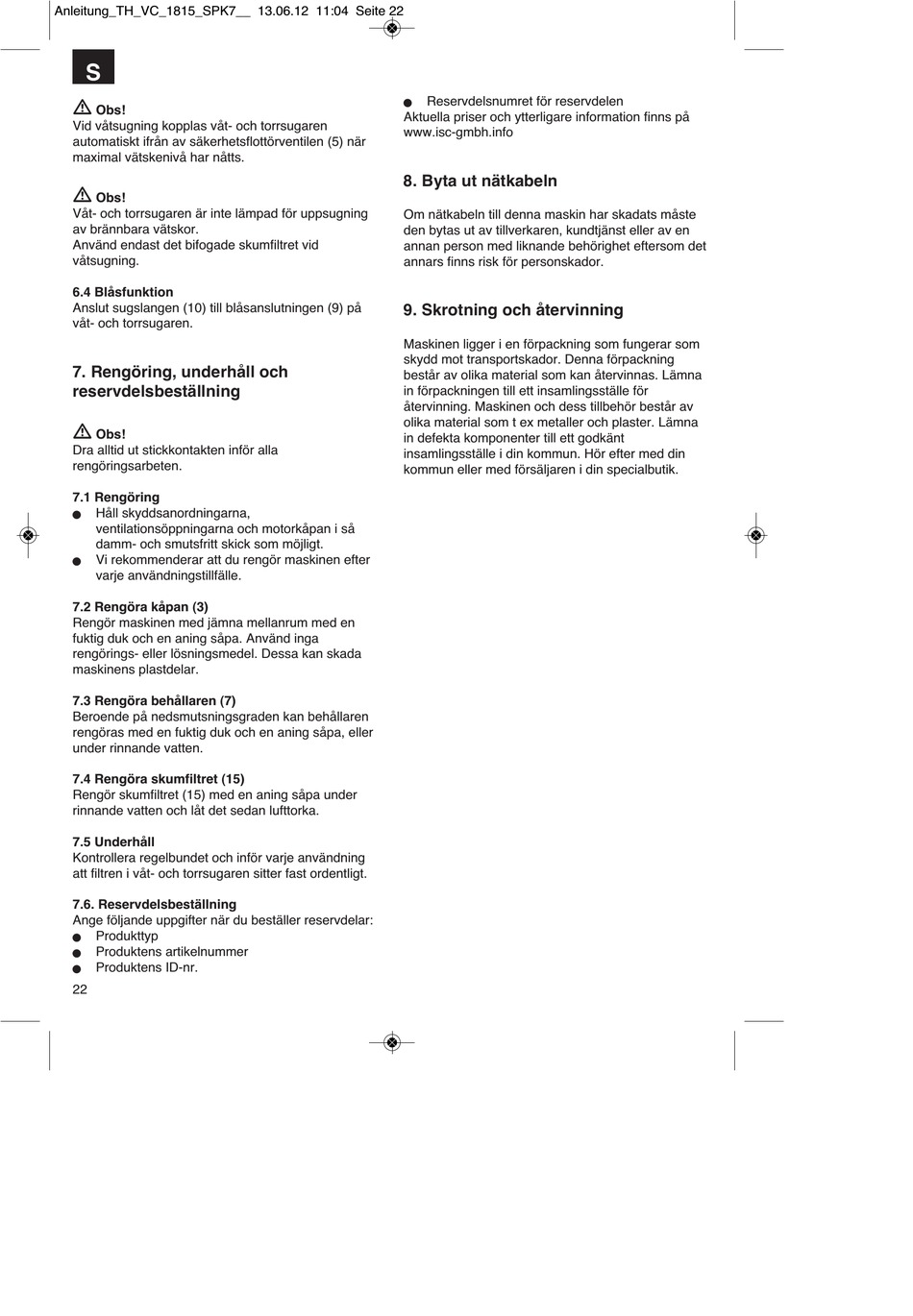 Anleitung_TH_VC_1815_SPK7__ 13.06.12 11:04 Seite 22

S

Obs!
Vid våtsugning kopplas våt- och torrsugaren automatiskt ifrån av säkerhetsflottörventilen (5) när maximal vätskenivå har nåtts.

Obs!
Våt- och torrsugaren är inte lämpad för uppsugning av brännbara vätskor.
Använd endast det bifogade skumfiltret vid våtsugning.

6.4 Blåsfunktion
Anslut sugslangen (10) till blåsanslutningen (9) på våt- och torrsugaren.

7. Rengöring, underhåll och reservdelsbeställning

Obs!
Dra alltid ut stickkontakten inför alla rengöringsarbeten.

7.1 Rengöring
● Håll skyddsanordningarna, ventilationsöppningarna och motorkåpan i så damm- och smutsfritt skick som möjligt.
● Vi rekommenderar att du rengör maskinen efter varje användningstillfälle.

7.2 Rengöra kåpan (3)
Rengör maskinen med jämna mellanrum med en fuktig duk och en aning såpa. Använd inga rengörings- eller lösningsmedel. Dessa kan skada maskinens plastdelar.

7.3 Rengöra behållaren (7)
Beroende på nedsmutsningsgraden kan behållaren rengöras med en fuktig duk och en aning såpa, eller under rinnande vatten.

7.4 Rengöra skumfiltret (15)
Rengör skumfiltret (15) med en aning såpa under rinnande vatten och låt det sedan lufttorka.

7.5 Underhåll
Kontrollera regelbundet och inför varje användning att filtren i våt- och torrsugaren sitter fast ordentligt.

7.6. Reservdelsbeställning
Ange följande uppgifter när du beställer reservdelar:
● Produkttyp
● Produktens artikelnummer
● Produktens ID-nr.

22

● Reservdelsnumret för reservdelen
Aktuella priser och ytterligare information finns på www.isc-gmbh.info

8. Byta ut nätkabeln

Om nätkabeln till denna maskin har skadats måste den bytas ut av tillverkaren, kundtjänst eller av en annan person med liknande behörighet eftersom det annars finns risk för personskador.

9. Skrotning och återvinning

Maskinen ligger i en förpackning som fungerar som skydd mot transportskador. Denna förpackning består av olika material som kan återvinnas. Lämna in förpackningen till ett insamlingsställe för återvinning. Maskinen och dess tillbehör består av olika material som t ex metaller och plaster. Lämna in defekta komponenter till ett godkänt insamlingsställe i din kommun. Hör efter med din kommun eller med försäljaren i din specialbutik.